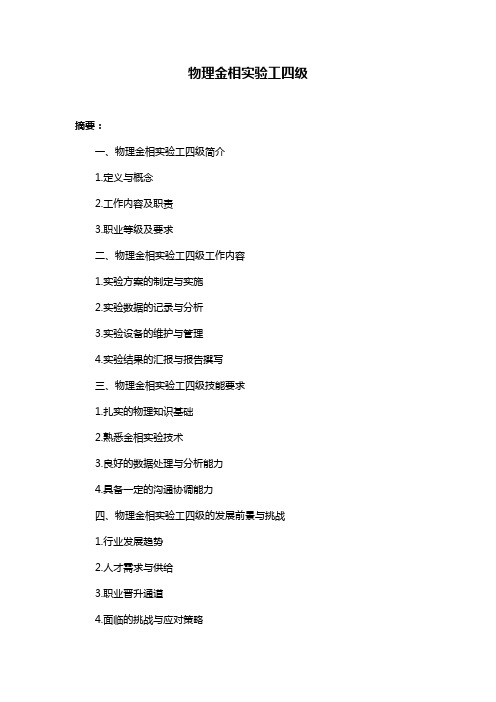 物理金相实验工四级

摘要：

一、物理金相实验工四级简介

1.定义与概念

2.工作内容及职责

3.职业等级及要求

二、物理金相实验工四级工作内容

1.实验方案的制定与实施

2.实验数据的记录与分析

3.实验设备的维护与管理

4.实验结果的汇报与报告撰写

三、物理金相实验工四级技能要求

1.扎实的物理知识基础

2.熟悉金相实验技术

3.良好的数据处理与分析能力

4.具备一定的沟通协调能力

四、物理金相实验工四级的发展前景与挑战

1.行业发展趋势

2.人才需求与供给

3.职业晋升通道

4.面临的挑战与应对策略